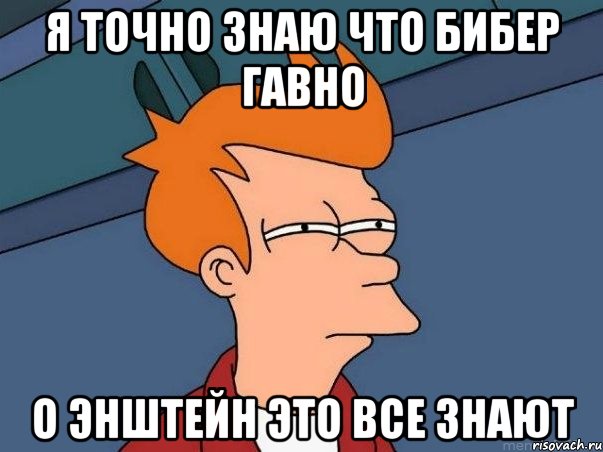 Я ТОЧНО ЗНАЮ ЧТО БИБЕР ГАВНО

О ЭНШТЕЙН ЭТО ВСЕ ЗНАЮТ

risovach.ru